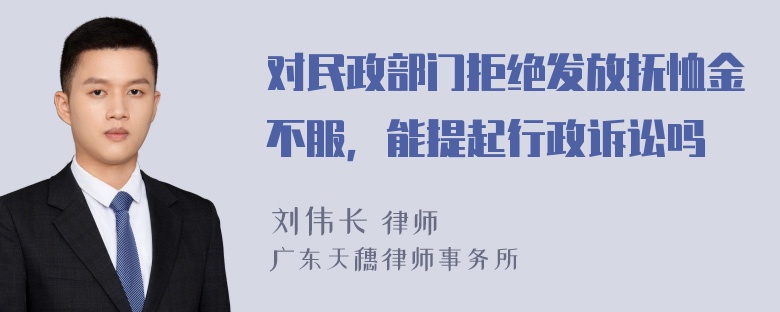 对民政部门拒绝发放抚恤金不服，能提起行政诉讼吗

刘伟长 律师
广东天穗律师事务所